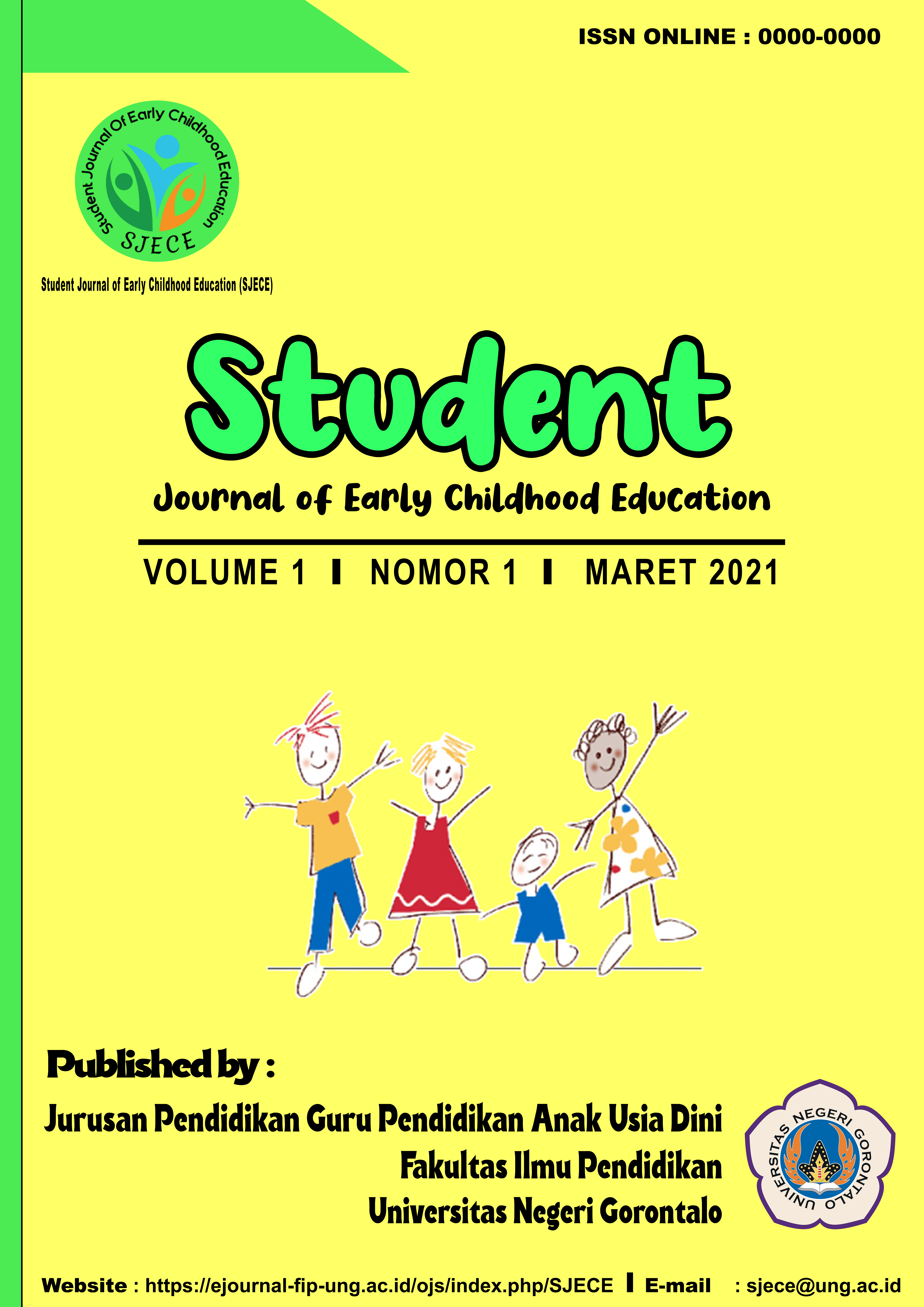 ISSN ONLINE : 0000-0000

Student Journal Of Early Childhood Education
SJECE

Student Journal of Early Childhood Education (SJECE)

Student

Journal of Early Childhood Education

VOLUME 1 I NOMOR 1 I MARET 2021

Published by :

Jurusan Pendidikan Guru Pendidikan Anak Usia Dini
Fakultas Ilmu Pendidikan
Universitas Negeri Gorontalo

UNIVERSITAS NEGERI GORONTALO

Website : https://ejournal-fip-ung.ac.id/ojs/index.php/SJECE I E-mail : sjece@ung.ac.id